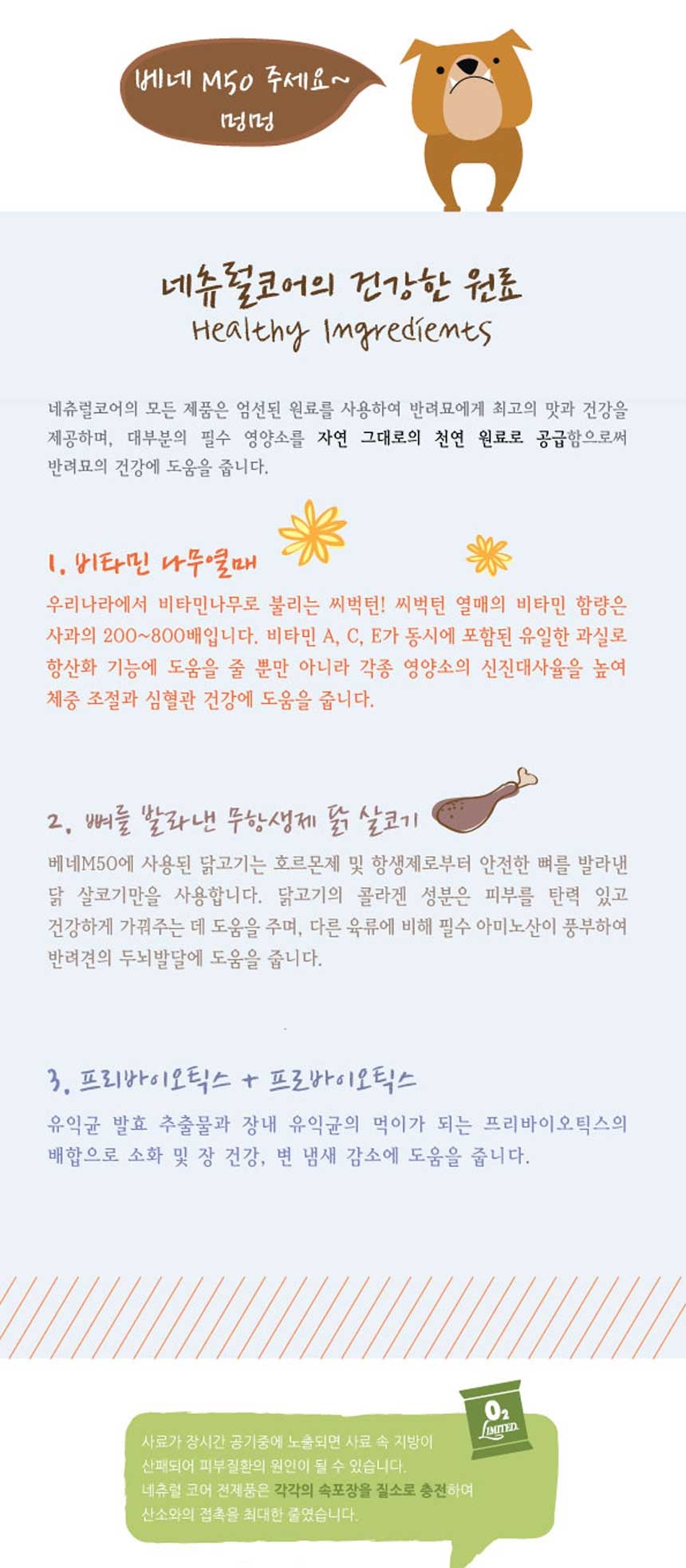 베네 M50 주세요~
멍멍

네츄럴코어의 건강한 원료
Healthy Ingredients

네츄럴코어의 모든 제품은 엄선된 원료를 사용하여 반려묘에게 최고의 맛과 건강을 제공하며, 대부분의 필수 영양소를 자연 그대로의 천연 원료로 공급함으로써 반려묘의 건강에 도움을 줍니다.

1. 비타민 나무열매

우리나라에서 비타민나무로 불리는 씨벅턴! 씨벅턴 열매의 비타민 함량은 사과의 200~800배입니다. 비타민 A, C, E가 동시에 포함된 유일한 과실로 항산화 기능에 도움을 줄 뿐만 아니라 각종 영양소의 신진대사율을 높여 체중 조절과 심혈관 건강에 도움을 줍니다.

2. 뼈를 발라낸 무항생제 닭 살코기

베네M50에 사용된 닭고기는 호르몬제 및 항생제로부터 안전한 뼈를 발라낸 닭 살코기만을 사용합니다. 닭고기의 콜라겐 성분은 피부를 탄력 있고 건강하게 가꿔주는 데 도움을 주며, 다른 육류에 비해 필수 아미노산이 풍부하여 반려견의 두뇌발달에 도움을 줍니다.

3. 프리바이오틱스 + 프로바이오틱스

유익균 발효 추출물과 장내 유익균의 먹이가 되는 프리바이오틱스의 배합으로 소화 및 장 건강, 변 냄새 감소에 도움을 줍니다.

$O_2$
LIMITED

사료가 장시간 공기중에 노출되면 사료 속 지방이 산패되어 피부질환의 원인이 될 수 있습니다.
네츄럴 코어 전제품은 각각의 속포장을 질소로 충전하여 산소와의 접촉을 최대한 줄였습니다.